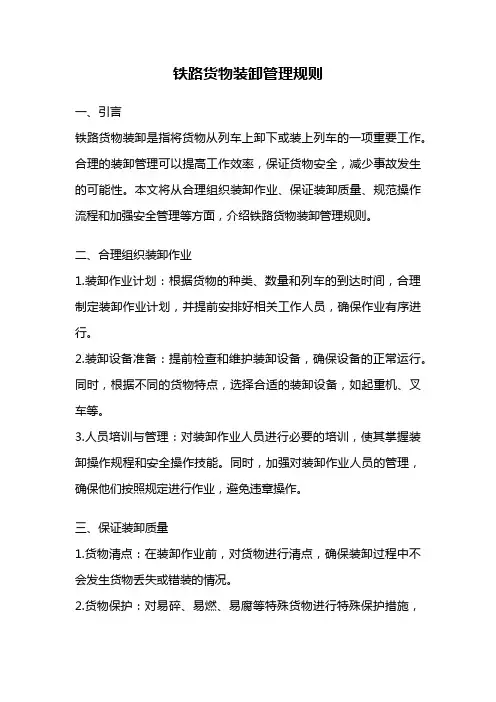 铁路货物装卸管理规则

一、引言

铁路货物装卸是指将货物从列车上卸下或装上列车的一项重要工作。合理的装卸管理可以提高工作效率，保证货物安全，减少事故发生的可能性。本文将从合理组织装卸作业、保证装卸质量、规范操作流程和加强安全管理等方面，介绍铁路货物装卸管理规则。

二、合理组织装卸作业

1.装卸作业计划：根据货物的种类、数量和列车的到达时间，合理制定装卸作业计划，并提前安排好相关工作人员，确保作业有序进行。

2.装卸设备准备：提前检查和维护装卸设备，确保设备的正常运行。同时，根据不同的货物特点，选择合适的装卸设备，如起重机、叉车等。

3.人员培训与管理：对装卸作业人员进行必要的培训，使其掌握装卸操作规程和安全操作技能。同时，加强对装卸作业人员的管理，确保他们按照规定进行作业，避免违章操作。

三、保证装卸质量

1.货物清点：在装卸作业前，对货物进行清点，确保装卸过程中不会发生货物丢失或错装的情况。

2.货物保护：对易碎、易燃、易腐等特殊货物进行特殊保护措施，